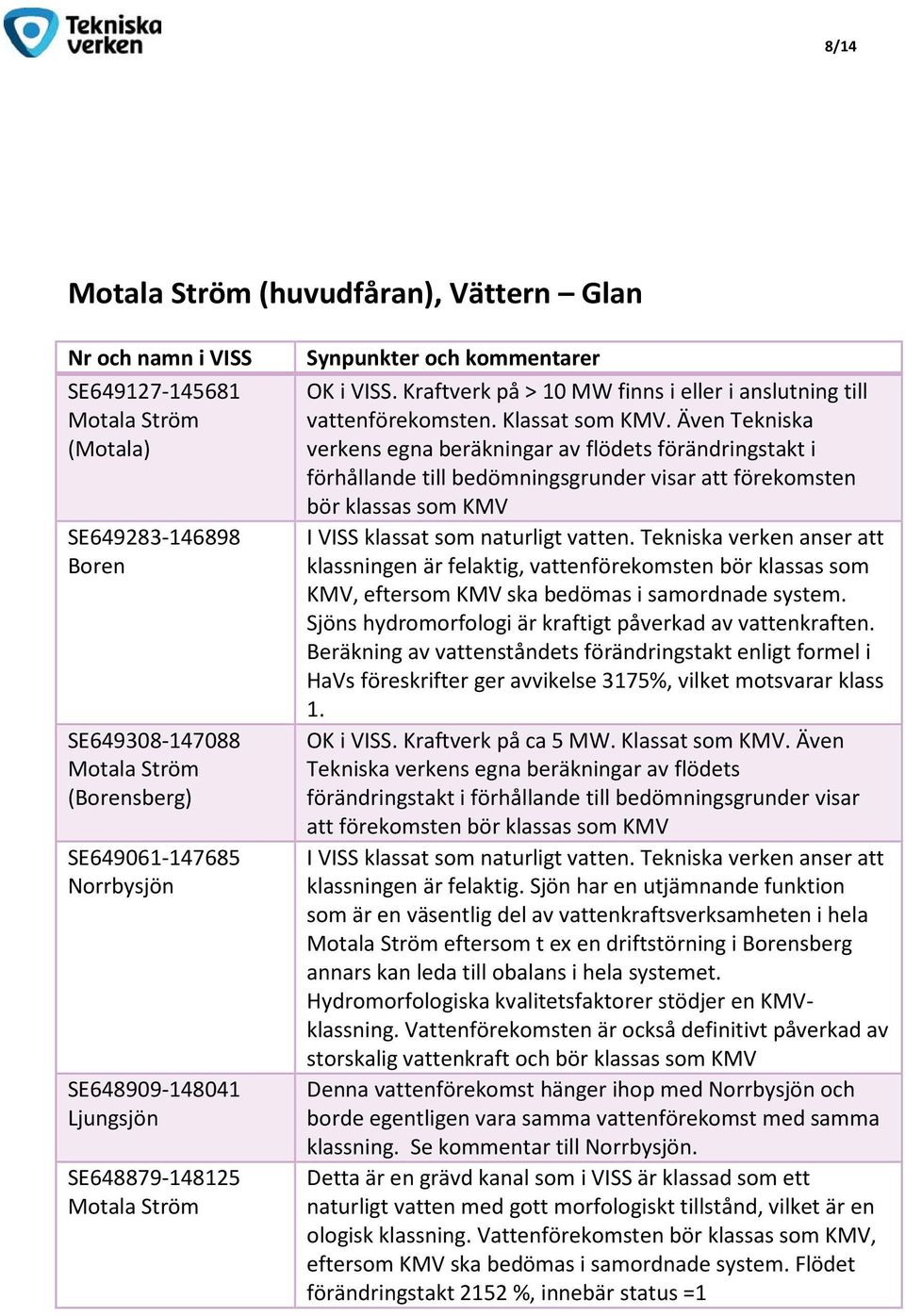 Tekniska verken

8/14

Motala Ström (huvudfåran), Vättern – Glan

| Nr och namn i VISS | Synpunkter och kommentarer |
|---|---|
| SE649127-145681 Motala Ström (Motala) | OK i VISS. Kraftverk på > 10 MW finns i eller i anslutning till vattenförekomsten. Klassat som KMV. Även Tekniska verkens egna beräkningar av flödets förändringstakt i förhållande till bedömningsgrunder visar att förekomsten bör klassas som KMV |
| SE649283-146898 Boren | I VISS klassat som naturligt vatten. Tekniska verken anser att klassningen är felaktig, vattenförekomsten bör klassas som KMV, eftersom KMV ska bedömas i samordnade system. Sjöns hydromorfologi är kraftigt påverkad av vattenkraften. Beräkning av vattenståndets förändringstakt enligt formel i HaVs föreskrifter ger avvikelse 3175%, vilket motsvarar klass 1. |
| SE649308-147088 Motala Ström (Borensberg) | OK i VISS. Kraftverk på ca 5 MW. Klassat som KMV. Även Tekniska verkens egna beräkningar av flödets förändringstakt i förhållande till bedömningsgrunder visar att förekomsten bör klassas som KMV |
| SE649061-147685 Norrbysjön | I VISS klassat som naturligt vatten. Tekniska verken anser att klassningen är felaktig. Sjön har en utjämnande funktion som är en väsentlig del av vattenkraftsverksamheten i hela Motala Ström eftersom t ex en driftstörning i Borensberg annars kan leda till obalans i hela systemet. Hydromorfologiska kvalitetsfaktorer stödjer en KMV-klassning. Vattenförekomsten är också definitivt påverkad av storskalig vattenkraft och bör klassas som KMV |
| SE648909-148041 Ljungsjön | Denna vattenförekomst hänger ihop med Norrbysjön och borde egentligen vara samma vattenförekomst med samma klassning. Se kommentar till Norrbysjön. |
| SE648879-148125 Motala Ström | Detta är en grävd kanal som i VISS är klassad som ett naturligt vatten med gott morfologiskt tillstånd, vilket är en ologisk klassning. Vattenförekomsten bör klassas som KMV, eftersom KMV ska bedömas i samordnade system. Flödet förändringstakt 2152 %, innebär status =1 |